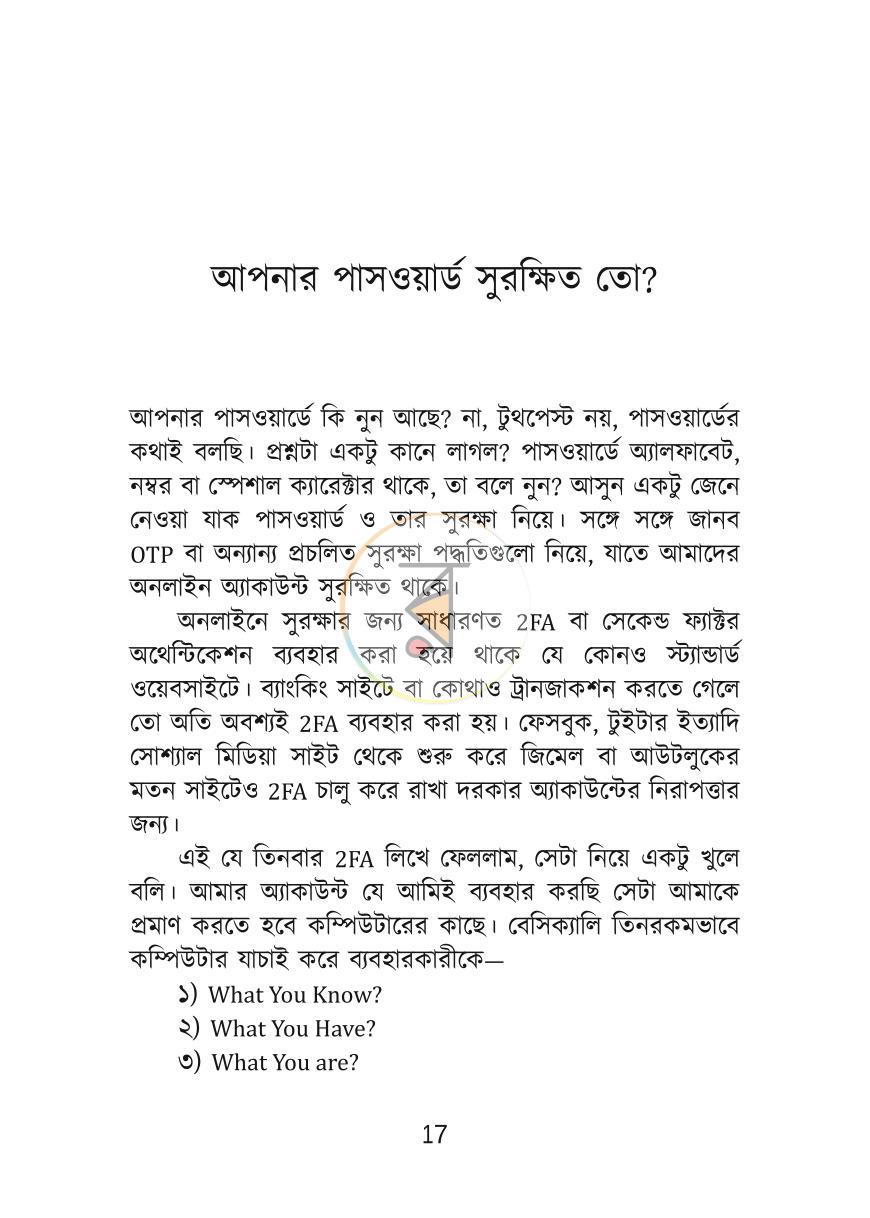 আপনার পাসওয়ার্ড সুরক্ষিত তো?

আপনার পাসওয়ার্ডে কি নুন আছে? না, টুথপেস্ট নয়, পাসওয়ার্ডের কথাই বলছি। প্রশ্নটা একটু কানে লাগল? পাসওয়ার্ডে অ্যালফাবেট, নম্বর বা স্পেশাল ক্যারেক্টার থাকে, তা বলে নুন? আসুন একটু জেনে নেওয়া যাক পাসওয়ার্ড ও তার সুরক্ষা নিয়ে। সঙ্গে সঙ্গে জানব OTP বা অন্যান্য প্রচলিত সুরক্ষা পদ্ধতিগুলো নিয়ে, যাতে আমাদের অনলাইন অ্যাকাউন্ট সুরক্ষিত থাকে।

অনলাইনে সুরক্ষার জন্য সাধারণত 2FA বা সেকেন্ড ফ্যাক্টর অথেন্টিকেশন ব্যবহার করা হয়ে থাকে যে কোনও স্ট্যান্ডার্ড ওয়েবসাইটে। ব্যাংকিং সাইটে বা কোথাও ট্রানজাকশন করতে গেলে তো অতি অবশ্যই 2FA ব্যবহার করা হয়। ফেসবুক, টুইটার ইত্যাদি সোশ্যাল মিডিয়া সাইট থেকে শুরু করে জিমেল বা আউটলুকের মতন সাইটেও 2FA চালু করে রাখা দরকার অ্যাকাউন্টের নিরাপত্তার জন্য।

এই যে তিনবার 2FA লিখে ফেললাম, সেটা নিয়ে একটু খুলে বলি। আমার অ্যাকাউন্ট যে আমিই ব্যবহার করছি সেটা আমাকে প্রমাণ করতে হবে কম্পিউটারের কাছে। বেসিক্যালি তিনরকমভাবে কম্পিউটার যাচাই করে ব্যবহারকারীকে—

১) What You Know?
২) What You Have?
৩) What You are?

17